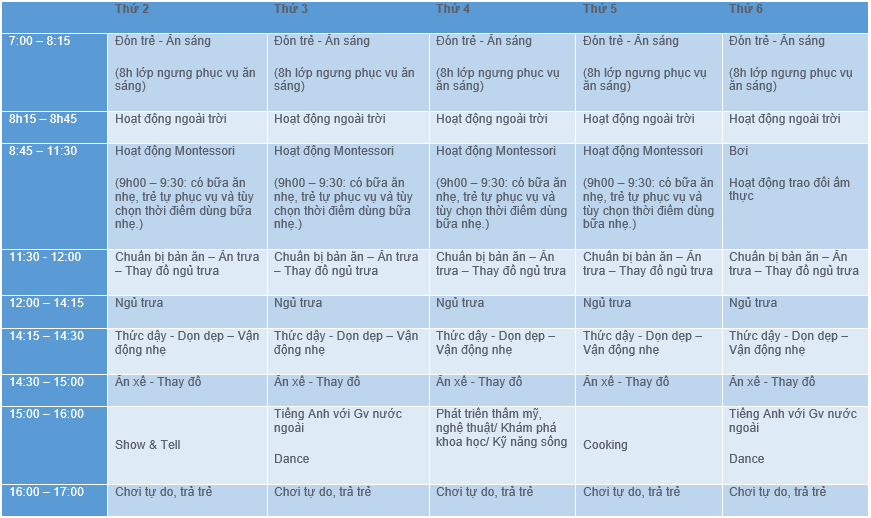 |  | Thứ 2 | Thứ 3 | Thứ 4 | Thứ 5 | Thứ 6 |
|---|---|---|---|---|---|
| 7:00 – 8:15 | Đón trẻ - Ăn sáng (8h lớp ngưng phục vụ ăn sáng) | Đón trẻ - Ăn sáng (8h lớp ngưng phục vụ ăn sáng) | Đón trẻ - Ăn sáng (8h lớp ngưng phục vụ ăn sáng) | Đón trẻ - Ăn sáng (8h lớp ngưng phục vụ ăn sáng) | Đón trẻ - Ăn sáng (8h lớp ngưng phục vụ ăn sáng) |
| 8h15 – 8h45 | Hoạt động ngoài trời | Hoạt động ngoài trời | Hoạt động ngoài trời | Hoạt động ngoài trời | Hoạt động ngoài trời |
| 8:45 – 11:30 | Hoạt động Montessori (9h00 – 9:30: có bữa ăn nhẹ, trẻ tự phục vụ và tùy chọn thời điểm dùng bữa nhẹ.) | Hoạt động Montessori (9h00 – 9:30: có bữa ăn nhẹ, trẻ tự phục vụ và tùy chọn thời điểm dùng bữa nhẹ.) | Hoạt động Montessori (9h00 – 9:30: có bữa ăn nhẹ, trẻ tự phục vụ và tùy chọn thời điểm dùng bữa nhẹ.) | Hoạt động Montessori (9h00 – 9:30: có bữa ăn nhẹ, trẻ tự phục vụ và tùy chọn thời điểm dùng bữa nhẹ.) | Bơi Hoạt động trao đổi ẩm thực |
| 11:30 - 12:00 | Chuẩn bị bàn ăn – Ăn trưa – Thay đồ ngủ trưa | Chuẩn bị bàn ăn – Ăn trưa – Thay đồ ngủ trưa | Chuẩn bị bàn ăn – Ăn trưa – Thay đồ ngủ trưa | Chuẩn bị bàn ăn – Ăn trưa – Thay đồ ngủ trưa | Chuẩn bị bàn ăn – Ăn trưa – Thay đồ ngủ trưa |
| 12:00 – 14:15 | Ngủ trưa | Ngủ trưa | Ngủ trưa | Ngủ trưa | Ngủ trưa |
| 14:15 – 14:30 | Thức dậy - Dọn dẹp – Vận động nhẹ | Thức dậy - Dọn dẹp – Vận động nhẹ | Thức dậy - Dọn dẹp – Vận động nhẹ | Thức dậy - Dọn dẹp – Vận động nhẹ | Thức dậy - Dọn dẹp – Vận động nhẹ |
| 14:30 – 15:00 | Ăn xế - Thay đồ | Ăn xế - Thay đồ | Ăn xế - Thay đồ | Ăn xế - Thay đồ | Ăn xế - Thay đồ |
| 15:00 – 16:00 | Show & Tell | Tiếng Anh với Gv nước ngoài Dance | Phát triển thẩm mỹ, nghệ thuật/ Khám phá khoa học/ Kỹ năng sống | Cooking | Tiếng Anh với Gv nước ngoài Dance |
| 16:00 – 17:00 | Chơi tự do, trả trẻ | Chơi tự do, trả trẻ | Chơi tự do, trả trẻ | Chơi tự do, trả trẻ | Chơi tự do, trả trẻ |